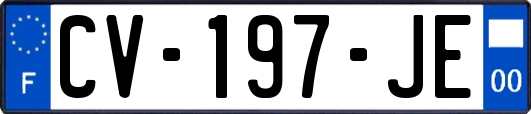 F
CV-197-JE
00